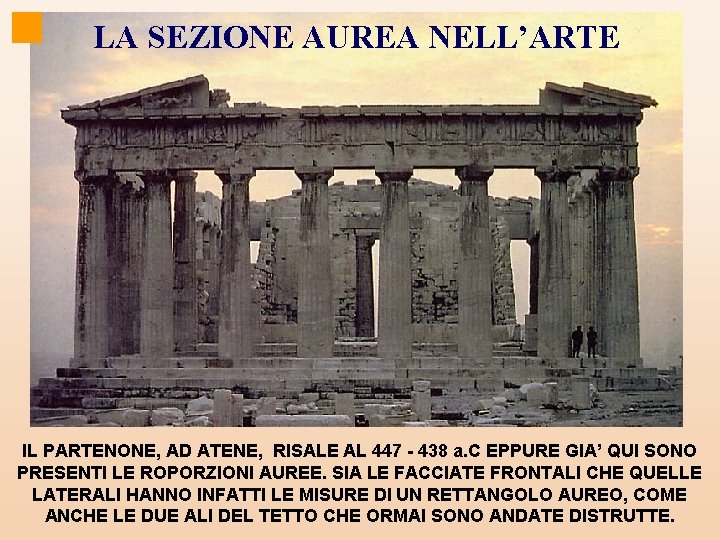 LA SEZIONE AUREA NELL’ARTE

IL PARTENONE, AD ATENE, RISALE AL 447 - 438 a.C EPPURE GIA’ QUI SONO PRESENTI LE ROPORZIONI AUREE. SIA LE FACCIATE FRONTALI CHE QUELLE LATERALI HANNO INFATTI LE MISURE DI UN RETTANGOLO AUREO, COME ANCHE LE DUE ALI DEL TETTO CHE ORMAI SONO ANDATE DISTRUTTE.